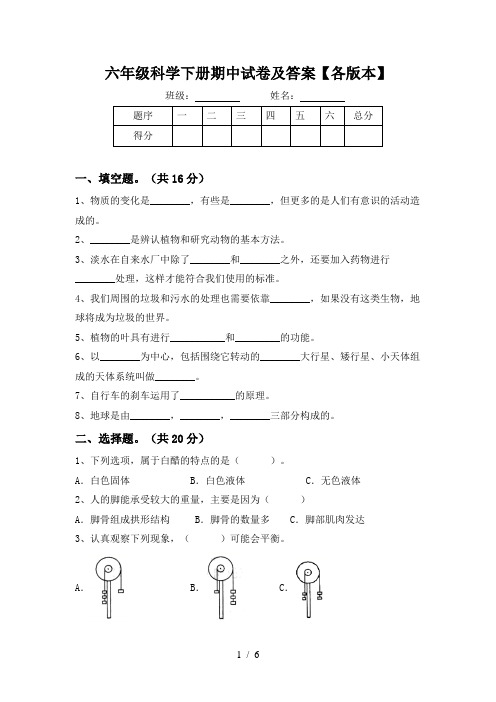 六年级科学下册期中试卷及答案【各版本】

班级：________　　姓名：________

| 题序 | 一 | 二 | 三 | 四 | 五 | 六 | 总分 |
|---|---|---|---|---|---|---|---|
| 得分 | | | | | | | |

一、填空题。（共 16 分）

1、物质的变化是________，有些是________，但更多的是人们有意识的活动造成的。

2、________是辨认植物和研究动物的基本方法。

3、淡水在自来水厂中除了________和________之外，还要加入药物进行________处理，这样才能符合我们使用的标准。

4、我们周围的垃圾和污水的处理也需要依靠________，如果没有这类生物，地球将成为垃圾的世界。

5、植物的叶具有进行__________和________的功能。

6、以________为中心，包括围绕它转动的________大行星、矮行星、小天体组成的天体系统叫做________。

7、自行车的刹车运用了__________的原理。

8、地球是由________，________，________三部分构成的。

二、选择题。（共 20 分）

1、下列选项，属于白醋的特点的是（　　）。

A．白色固体　　B．白色液体　　C．无色液体

2、人的脚能承受较大的重量，主要是因为（　　）

A．脚骨组成拱形结构　　B．脚骨的数量多　　C．脚部肌肉发达

3、认真观察下列现象，（　　）可能会平衡。

A．　　B．　　C．

1 / 6